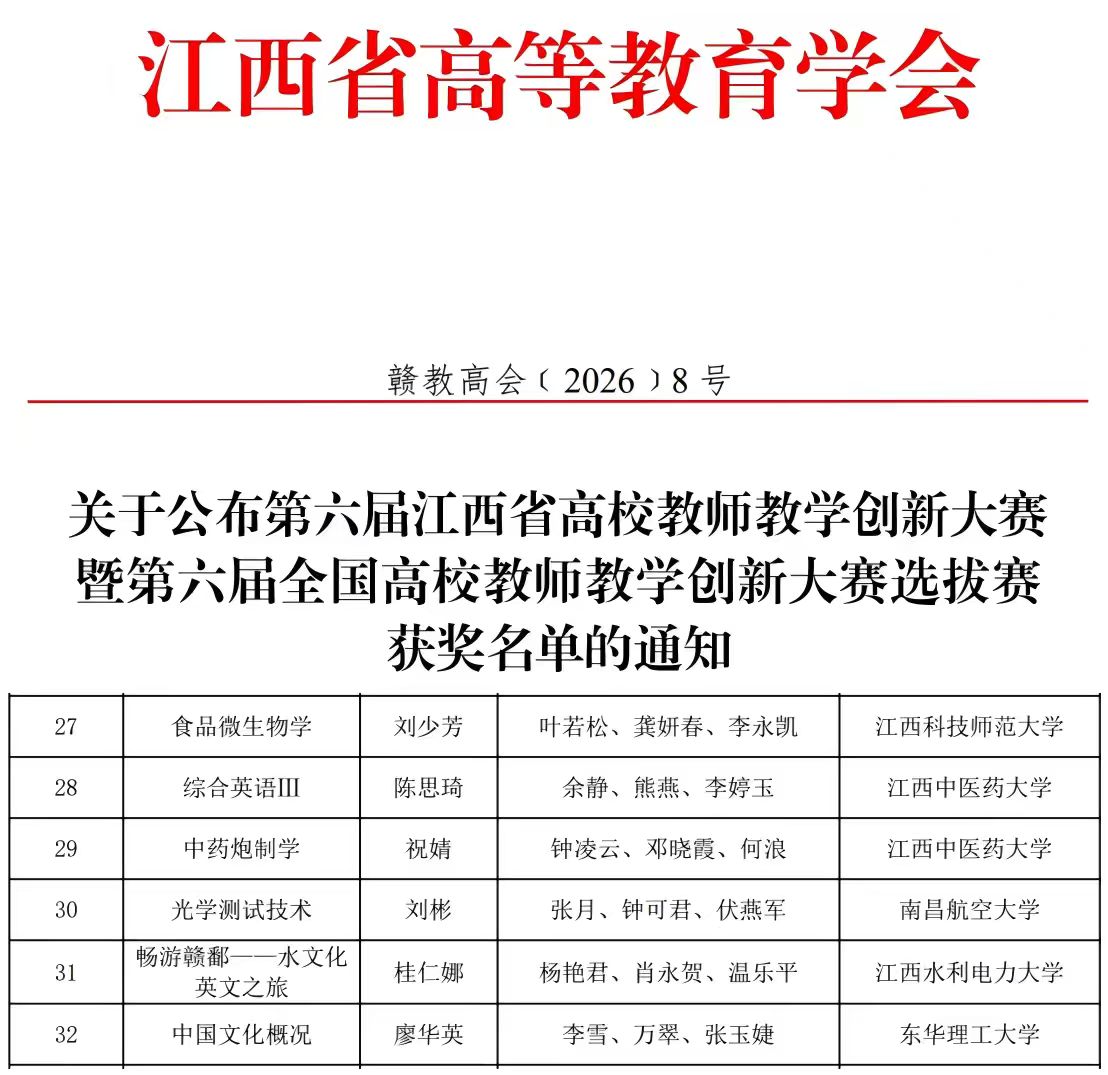 江西省高等教育学会

赣教高会〔2026〕8号

关于公布第六届江西省高校教师教学创新大赛暨第六届全国高校教师教学创新大赛选拔赛获奖名单的通知

| 27 | 食品微生物学 | 刘少芳 | 叶若松、龚妍春、李永凯 | 江西科技师范大学 |
|---|---|---|---|---|
| 28 | 综合英语Ⅲ | 陈思琦 | 余静、熊燕、李婷玉 | 江西中医药大学 |
| 29 | 中药炮制学 | 祝婧 | 钟凌云、邓晓霞、何浪 | 江西中医药大学 |
| 30 | 光学测试技术 | 刘彬 | 张月、钟可君、伏燕军 | 南昌航空大学 |
| 31 | 畅游赣鄱——水文化英文之旅 | 桂仁娜 | 杨艳君、肖永贺、温乐平 | 江西水利电力大学 |
| 32 | 中国文化概况 | 廖华英 | 李雪、万翠、张玉婕 | 东华理工大学 |